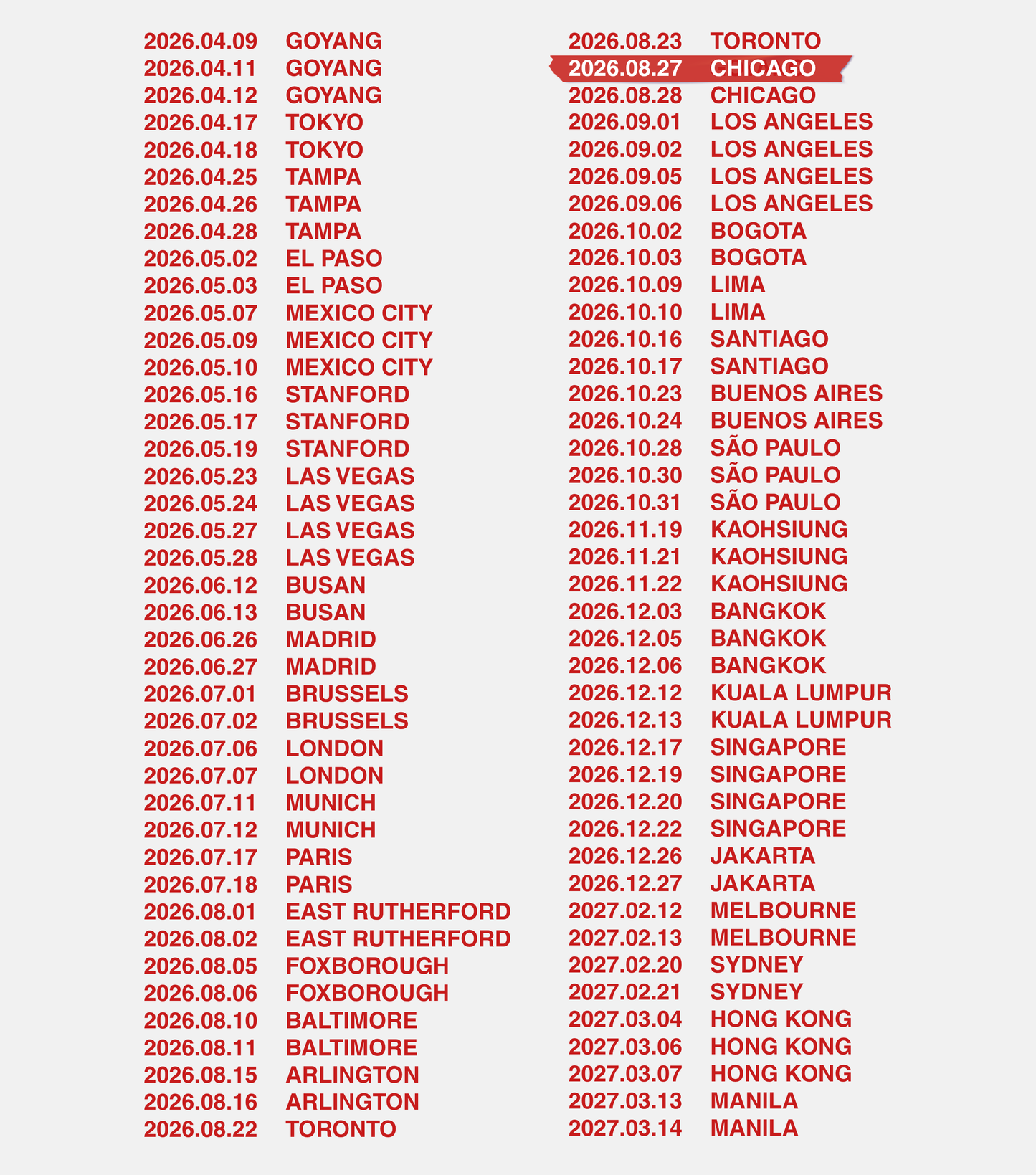 2026.04.09 GOYANG
2026.04.11 GOYANG
2026.04.12 GOYANG
2026.04.17 TOKYO
2026.04.18 TOKYO
2026.04.25 TAMPA
2026.04.26 TAMPA
2026.04.28 TAMPA
2026.05.02 EL PASO
2026.05.03 EL PASO
2026.05.07 MEXICO CITY
2026.05.09 MEXICO CITY
2026.05.10 MEXICO CITY
2026.05.16 STANFORD
2026.05.17 STANFORD
2026.05.19 STANFORD
2026.05.23 LAS VEGAS
2026.05.24 LAS VEGAS
2026.05.27 LAS VEGAS
2026.05.28 LAS VEGAS
2026.06.12 BUSAN
2026.06.13 BUSAN
2026.06.26 MADRID
2026.06.27 MADRID
2026.07.01 BRUSSELS
2026.07.02 BRUSSELS
2026.07.06 LONDON
2026.07.07 LONDON
2026.07.11 MUNICH
2026.07.12 MUNICH
2026.07.17 PARIS
2026.07.18 PARIS
2026.08.01 EAST RUTHERFORD
2026.08.02 EAST RUTHERFORD
2026.08.05 FOXBOROUGH
2026.08.06 FOXBOROUGH
2026.08.10 BALTIMORE
2026.08.11 BALTIMORE
2026.08.15 ARLINGTON
2026.08.16 ARLINGTON
2026.08.22 TORONTO

2026.08.23 TORONTO
2026.08.27 CHICAGO
2026.08.28 CHICAGO
2026.09.01 LOS ANGELES
2026.09.02 LOS ANGELES
2026.09.05 LOS ANGELES
2026.09.06 LOS ANGELES
2026.10.02 BOGOTA
2026.10.03 BOGOTA
2026.10.09 LIMA
2026.10.10 LIMA
2026.10.16 SANTIAGO
2026.10.17 SANTIAGO
2026.10.23 BUENOS AIRES
2026.10.24 BUENOS AIRES
2026.10.28 SÃO PAULO
2026.10.30 SÃO PAULO
2026.10.31 SÃO PAULO
2026.11.19 KAOHSIUNG
2026.11.21 KAOHSIUNG
2026.11.22 KAOHSIUNG
2026.12.03 BANGKOK
2026.12.05 BANGKOK
2026.12.06 BANGKOK
2026.12.12 KUALA LUMPUR
2026.12.13 KUALA LUMPUR
2026.12.17 SINGAPORE
2026.12.19 SINGAPORE
2026.12.20 SINGAPORE
2026.12.22 SINGAPORE
2026.12.26 JAKARTA
2026.12.27 JAKARTA
2027.02.12 MELBOURNE
2027.02.13 MELBOURNE
2027.02.20 SYDNEY
2027.02.21 SYDNEY
2027.03.04 HONG KONG
2027.03.06 HONG KONG
2027.03.07 HONG KONG
2027.03.13 MANILA
2027.03.14 MANILA